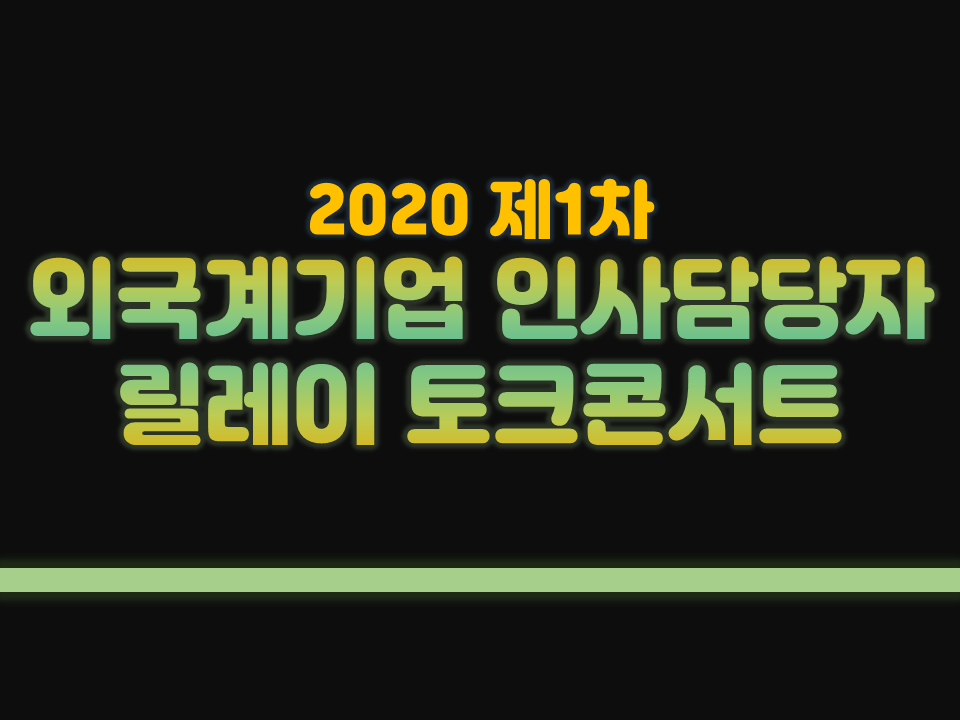 2020 제1차
외국계기업 인사담당자
릴레이 토크콘서트